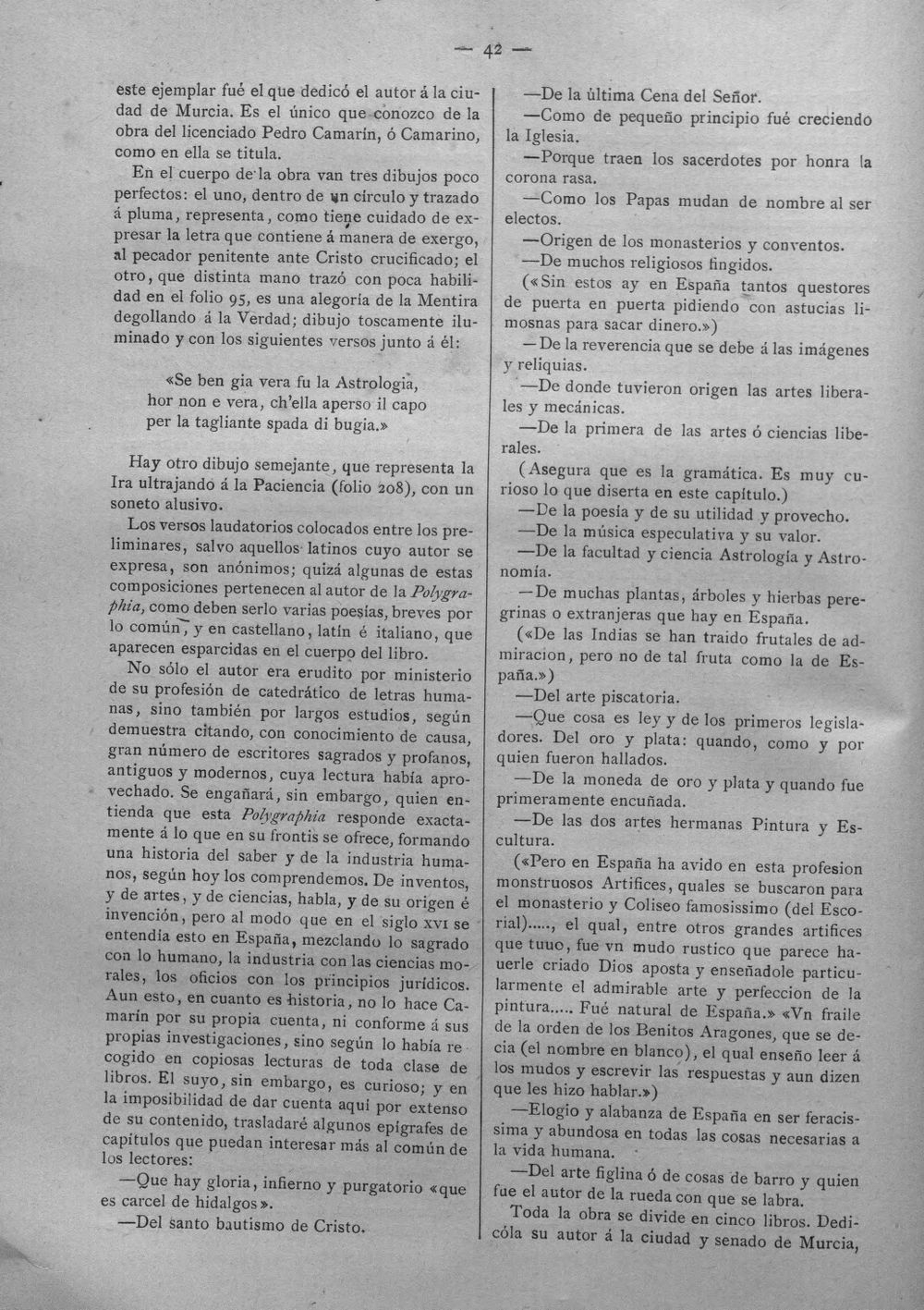 — 42 —

este ejemplar fué el que dedicó el autor á la ciudad de Murcia. Es el único que conozco de la obra del licenciado Pedro Camarín, ó Camarino, como en ella se titula.

En el cuerpo de la obra van tres dibujos poco perfectos: el uno, dentro de un círculo y trazado á pluma, representa, como tiene cuidado de expresar la letra que contiene á manera de exergo, al pecador penitente ante Cristo crucificado; el otro, que distinta mano trazó con poca habilidad en el folio 95, es una alegoría de la Mentira degollando á la Verdad; dibujo toscamente iluminado y con los siguientes versos junto á él:

«Se ben gia vera fu la Astrologia,
hor non e vera, ch'ella aperso il capo
per la tagliante spada di bugia.»

Hay otro dibujo semejante, que representa la Ira ultrajando á la Paciencia (folio 208), con un soneto alusivo.

Los versos laudatorios colocados entre los preliminares, salvo aquellos latinos cuyo autor se expresa, son anónimos; quizá algunas de estas composiciones pertenecen al autor de la Polygraphia, como deben serlo varias poesías, breves por lo común, y en castellano, latín é italiano, que aparecen esparcidas en el cuerpo del libro.

No sólo el autor era erudito por ministerio de su profesión de catedrático de letras humanas, sino también por largos estudios, según demuestra citando, con conocimiento de causa, gran número de escritores sagrados y profanos, antiguos y modernos, cuya lectura había aprovechado. Se engañará, sin embargo, quien entienda que esta Polygraphia responde exactamente á lo que en su frontis se ofrece, formando una historia del saber y de la industria humanos, según hoy los comprendemos. De inventos, y de artes, y de ciencias, habla, y de su origen é invención, pero al modo que en el siglo XVI se entendía esto en España, mezclando lo sagrado con lo humano, la industria con las ciencias morales, los oficios con los principios jurídicos. Aun esto, en cuanto es historia, no lo hace Camarín por su propia cuenta, ni conforme á sus propias investigaciones, sino según lo había recogido en copiosas lecturas de toda clase de libros. El suyo, sin embargo, es curioso; y en la imposibilidad de dar cuenta aquí por extenso de su contenido, trasladaré algunos epígrafes de capítulos que puedan interesar más al común de los lectores:

—Que hay gloria, infierno y purgatorio «que es carcel de hidalgos».

—Del santo bautismo de Cristo.

—De la última Cena del Señor.

—Como de pequeño principio fué creciendo la Iglesia.

—Porque traen los sacerdotes por honra la corona rasa.

—Como los Papas mudan de nombre al ser electos.

—Origen de los monasterios y conventos.

—De muchos religiosos fingidos.

(«Sin estos ay en España tantos questores de puerta en puerta pidiendo con astucias limosnas para sacar dinero.»)

—De la reverencia que se debe á las imágenes y reliquias.

—De donde tuvieron origen las artes liberales y mecánicas.

—De la primera de las artes ó ciencias liberales.

(Asegura que es la gramática. Es muy curioso lo que diserta en este capítulo.)

—De la poesía y de su utilidad y provecho.

—De la música especulativa y su valor.

—De la facultad y ciencia Astrología y Astronomía.

—De muchas plantas, árboles y hierbas peregrinas o extranjeras que hay en España.

(«De las Indias se han traido frutales de admiracion, pero no de tal fruta como la de España.»)

—Del arte piscatoria.

—Que cosa es ley y de los primeros legisladores. Del oro y plata: quando, como y por quien fueron hallados.

—De la moneda de oro y plata y quando fue primeramente encuñada.

—De las dos artes hermanas Pintura y Escultura.

(«Pero en España ha avido en esta profesion monstruosos Artifices, quales se buscaron para el monasterio y Coliseo famosissimo (del Escorial)....., el qual, entre otros grandes artifices que tuuo, fue vn mudo rustico que parece hauerle criado Dios aposta y enseñadole particularmente el admirable arte y perfeccion de la pintura..... Fué natural de España.» «Vn fraile de la orden de los Benitos Aragones, que se decia (el nombre en blanco), el qual enseño leer á los mudos y escrevir las respuestas y aun dizen que les hizo hablar.»)

—Elogio y alabanza de España en ser feracissima y abundosa en todas las cosas necesarias a la vida humana.

—Del arte figlina ó de cosas de barro y quien fue el autor de la rueda con que se labra.

Toda la obra se divide en cinco libros. Dedicóla su autor á la ciudad y senado de Murcia,